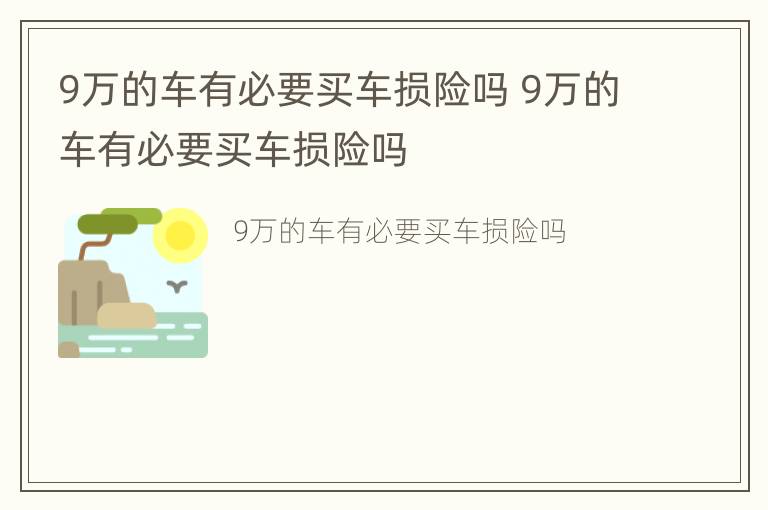 9万的车有必要买车损险吗 9万的车有必要买车损险吗

9万的车有必要买车损险吗